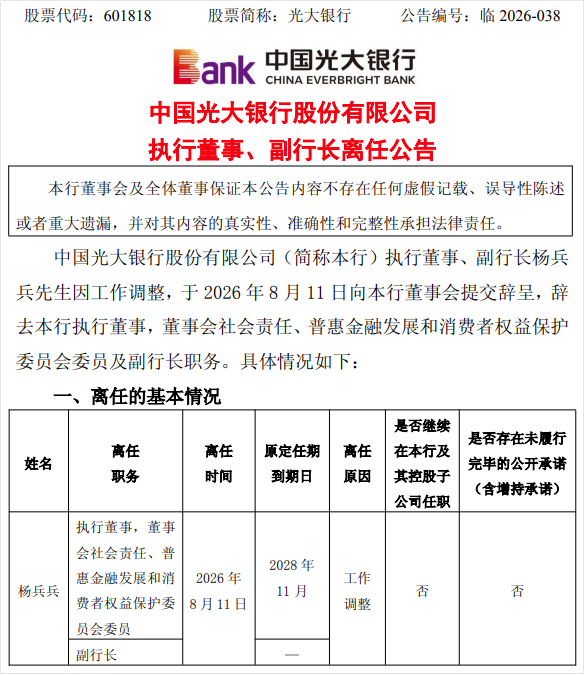 股票代码：601818　　股票简称：光大银行　　公告编号：临 2026-038

Bank 中国光大银行
CHINA EVERBRIGHT BANK

中国光大银行股份有限公司
执行董事、副行长离任公告

本行董事会及全体董事保证本公告内容不存在任何虚假记载、误导性陈述或者重大遗漏，并对其内容的真实性、准确性和完整性承担法律责任。

中国光大银行股份有限公司（简称本行）执行董事、副行长杨兵兵先生因工作调整，于 2026 年 8 月 11 日向本行董事会提交辞呈，辞去本行执行董事，董事会社会责任、普惠金融发展和消费者权益保护委员会委员及副行长职务。具体情况如下：

一、离任的基本情况

| 姓名 | 离任职务 | 离任时间 | 原定任期到期日 | 离任原因 | 是否继续在本行及其控股子公司任职 | 是否存在未履行完毕的公开承诺（含增持承诺） |
|---|---|---|---|---|---|---|
| 杨兵兵 | 执行董事，董事会社会责任、普惠金融发展和消费者权益保护委员会委员 | 2026 年 8 月 11 日 | 2028 年 11 月 | 工作调整 | 否 | 否 |
| | 副行长 | | — | | | |